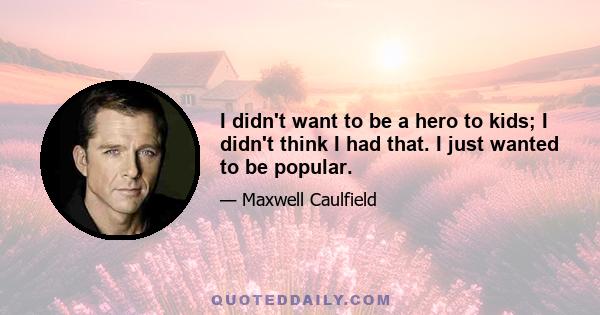 I didn't want to be a hero to kids; I didn't think I had that. I just wanted to be popular.

— Maxwell Caulfield

QUOTEDDAILY.COM